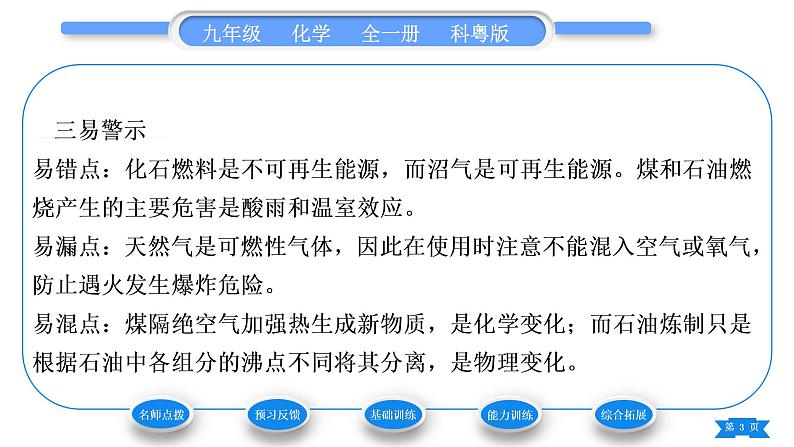 九年级　化学　全一册　科粤版

三易警示

易错点：化石燃料是不可再生能源，而沼气是可再生能源。煤和石油燃烧产生的主要危害是酸雨和温室效应。

易漏点：天然气是可燃性气体，因此在使用时注意不能混入空气或氧气，防止遇火发生爆炸危险。

易混点：煤隔绝空气加强热生成新物质，是化学变化；而石油炼制只是根据石油中各组分的沸点不同将其分离，是物理变化。

名师点拨　预习反馈　基础训练　能力训练　综合拓展

第 3 页